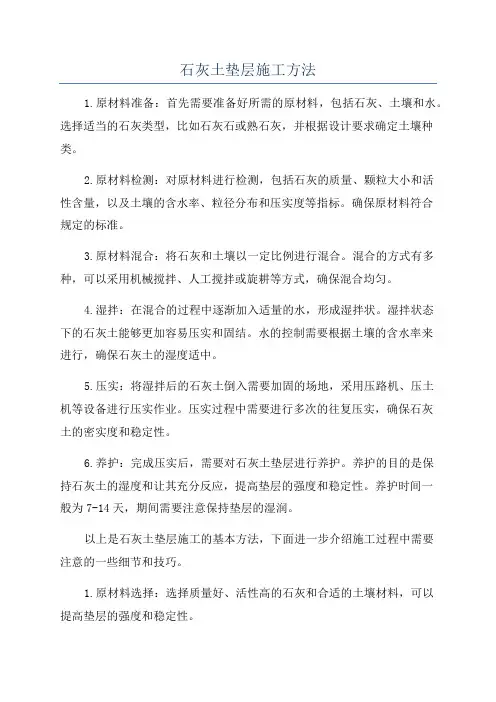 石灰土垫层施工方法

1.原材料准备：首先需要准备好所需的原材料，包括石灰、土壤和水。选择适当的石灰类型，比如石灰石或熟石灰，并根据设计要求确定土壤种类。

2.原材料检测：对原材料进行检测，包括石灰的质量、颗粒大小和活性含量，以及土壤的含水率、粒径分布和压实度等指标。确保原材料符合规定的标准。

3.原材料混合：将石灰和土壤以一定比例进行混合。混合的方式有多种，可以采用机械搅拌、人工搅拌或旋耕等方式，确保混合均匀。

4.湿拌：在混合的过程中逐渐加入适量的水，形成湿拌状。湿拌状态下的石灰土能够更加容易压实和固结。水的控制需要根据土壤的含水率来进行，确保石灰土的湿度适中。

5.压实：将湿拌后的石灰土倒入需要加固的场地，采用压路机、压土机等设备进行压实作业。压实过程中需要进行多次的往复压实，确保石灰土的密实度和稳定性。

6.养护：完成压实后，需要对石灰土垫层进行养护。养护的目的是保持石灰土的湿度和让其充分反应，提高垫层的强度和稳定性。养护时间一般为7-14天，期间需要注意保持垫层的湿润。

以上是石灰土垫层施工的基本方法，下面进一步介绍施工过程中需要注意的一些细节和技巧。

1.原材料选择：选择质量好、活性高的石灰和合适的土壤材料，可以提高垫层的强度和稳定性。